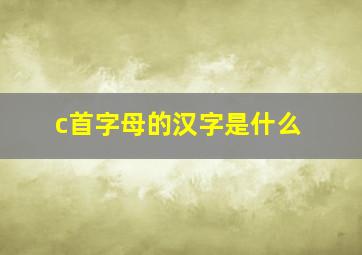 c首字母的汉字是什么